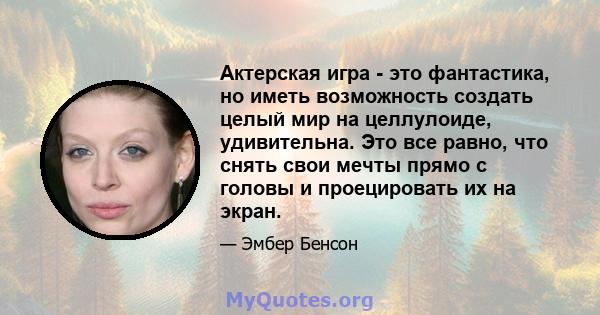 Актерская игра - это фантастика, но иметь возможность создать целый мир на целлулоиде, удивительна. Это все равно, что снять свои мечты прямо с головы и проецировать их на экран.

— Эмбер Бенсон

MyQuotes.org